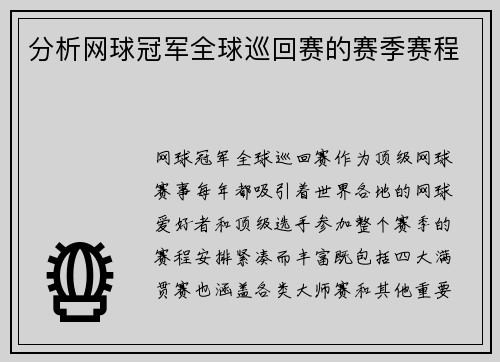 分析网球冠军全球巡回赛的赛季赛程

网球冠军全球巡回赛作为顶级网球赛事每年都吸引着世界各地的网球爱好者和顶级选手参加整个赛季的赛程安排紧凑而丰富既包括四大满贯赛也涵盖各类大师赛和其他重要